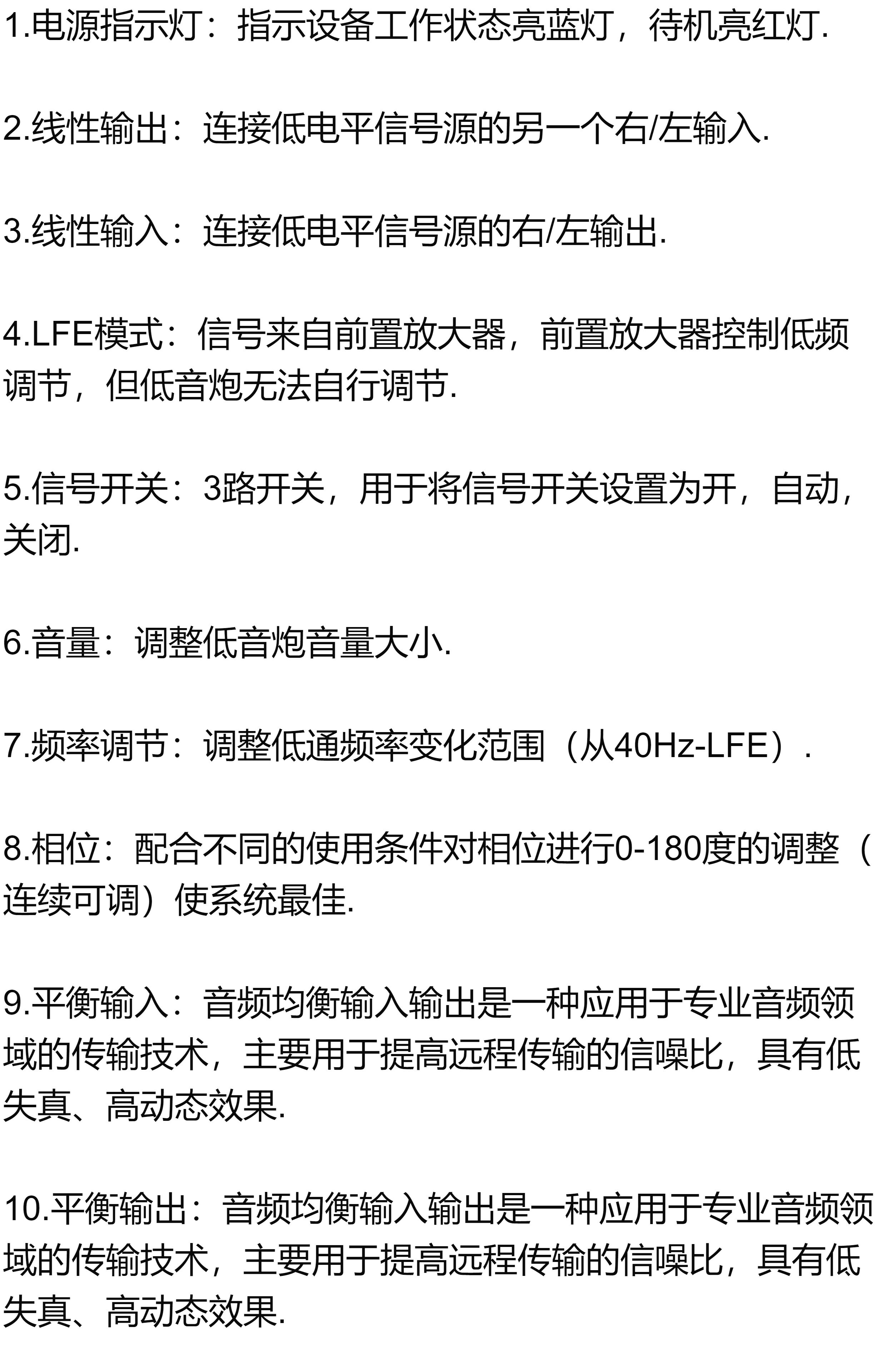 1.电源指示灯：指示设备工作状态亮蓝灯，待机亮红灯.

2.线性输出：连接低电平信号源的另一个右/左输入.

3.线性输入：连接低电平信号源的右/左输出.

4.LFE模式：信号来自前置放大器，前置放大器控制低频调节，但低音炮无法自行调节.

5.信号开关：3路开关，用于将信号开关设置为开，自动，关闭.

6.音量：调整低音炮音量大小.

7.频率调节：调整低通频率变化范围（从40Hz-LFE）.

8.相位：配合不同的使用条件对相位进行0-180度的调整（连续可调）使系统最佳.

9.平衡输入：音频均衡输入输出是一种应用于专业音频领域的传输技术，主要用于提高远程传输的信噪比，具有低失真、高动态效果.

10.平衡输出：音频均衡输入输出是一种应用于专业音频领域的传输技术，主要用于提高远程传输的信噪比，具有低失真、高动态效果.